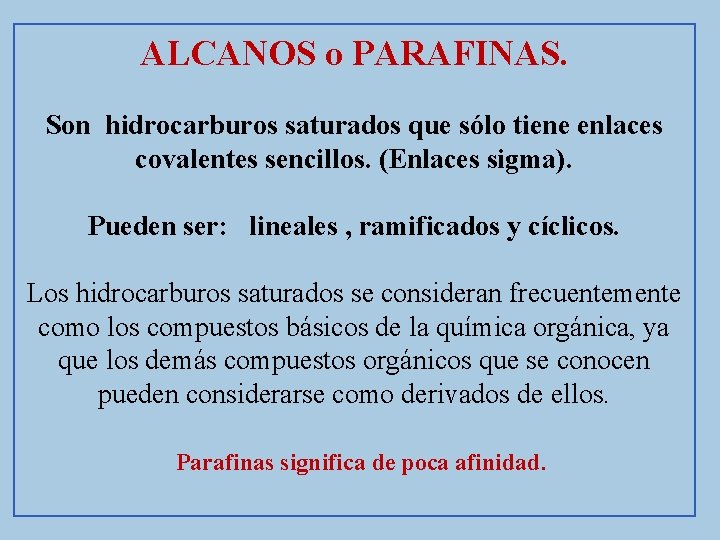 ALCANOS o PARAFINAS.

Son hidrocarburos saturados que sólo tiene enlaces covalentes sencillos. (Enlaces sigma).

Pueden ser: lineales , ramificados y cíclicos.

Los hidrocarburos saturados se consideran frecuentemente como los compuestos básicos de la química orgánica, ya que los demás compuestos orgánicos que se conocen pueden considerarse como derivados de ellos.

Parafinas significa de poca afinidad.